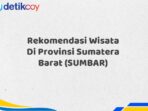 detikcoy

Rekomendasi Wisata Di Provinsi Sumatera Barat (SUMBAR)